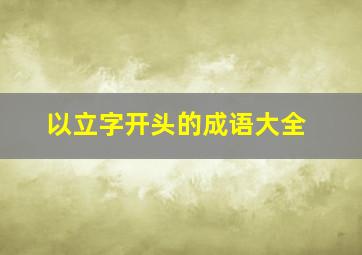 以立字开头的成语大全